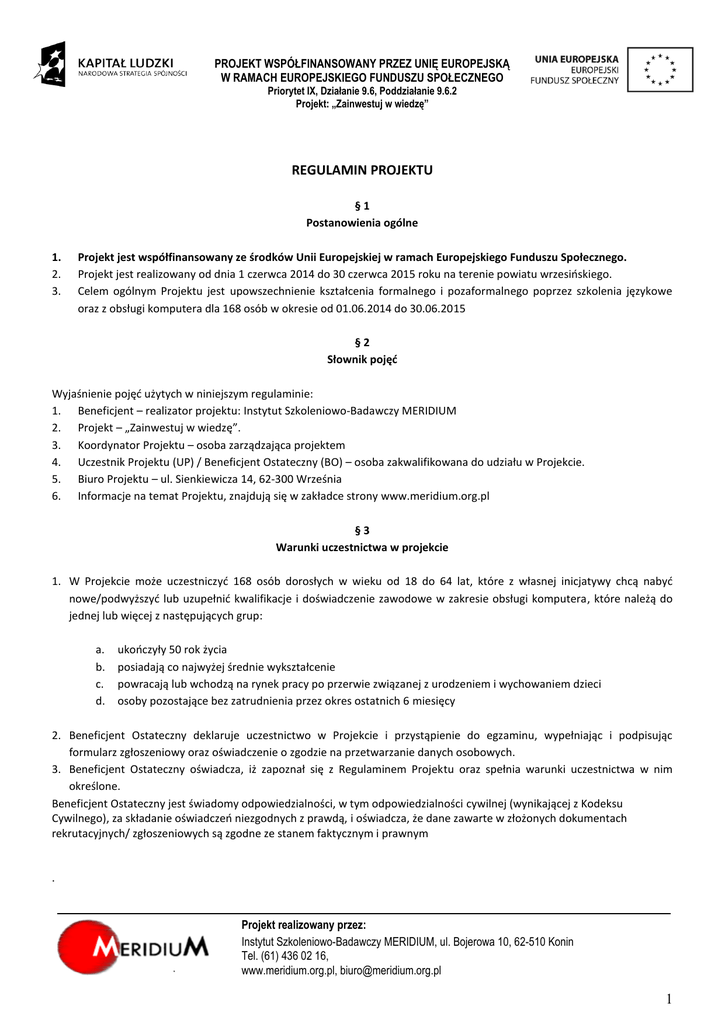 KAPITAŁ LUDZKI
NARODOWA STRATEGIA SPÓJNOŚCI

PROJEKT WSPÓŁFINANSOWANY PRZEZ UNIĘ EUROPEJSKĄ
W RAMACH EUROPEJSKIEGO FUNDUSZU SPOŁECZNEGO
Priorytet IX, Działanie 9.6, Poddziałanie 9.6.2
Projekt: „Zainwestuj w wiedzę"

UNIA EUROPEJSKA
EUROPEJSKI
FUNDUSZ SPOŁECZNY

REGULAMIN PROJEKTU

§ 1
Postanowienia ogólne

1. Projekt jest współfinansowany ze środków Unii Europejskiej w ramach Europejskiego Funduszu Społecznego.
2. Projekt jest realizowany od dnia 1 czerwca 2014 do 30 czerwca 2015 roku na terenie powiatu wrzesińskiego.
3. Celem ogólnym Projektu jest upowszechnienie kształcenia formalnego i pozaformalnego poprzez szkolenia językowe oraz z obsługi komputera dla 168 osób w okresie od 01.06.2014 do 30.06.2015

§ 2
Słownik pojęć

Wyjaśnienie pojęć użytych w niniejszym regulaminie:
1. Beneficjent – realizator projektu: Instytut Szkoleniowo-Badawczy MERIDIUM
2. Projekt – „Zainwestuj w wiedzę".
3. Koordynator Projektu – osoba zarządzająca projektem
4. Uczestnik Projektu (UP) / Beneficjent Ostateczny (BO) – osoba zakwalifikowana do udziału w Projekcie.
5. Biuro Projektu – ul. Sienkiewicza 14, 62-300 Września
6. Informacje na temat Projektu, znajdują się w zakładce strony www.meridium.org.pl

§ 3
Warunki uczestnictwa w projekcie

1. W Projekcie może uczestniczyć 168 osób dorosłych w wieku od 18 do 64 lat, które z własnej inicjatywy chcą nabyć nowe/podwyższyć lub uzupełnić kwalifikacje i doświadczenie zawodowe w zakresie obsługi komputera, które należą do jednej lub więcej z następujących grup:

a. ukończyły 50 rok życia
b. posiadają co najwyżej średnie wykształcenie
c. powracają lub wchodzą na rynek pracy po przerwie związanej z urodzeniem i wychowaniem dzieci
d. osoby pozostające bez zatrudnienia przez okres ostatnich 6 miesięcy

2. Beneficjent Ostateczny deklaruje uczestnictwo w Projekcie i przystąpienie do egzaminu, wypełniając i podpisując formularz zgłoszeniowy oraz oświadczenie o zgodzie na przetwarzanie danych osobowych.
3. Beneficjent Ostateczny oświadcza, iż zapoznał się z Regulaminem Projektu oraz spełnia warunki uczestnictwa w nim określone.
Beneficjent Ostateczny jest świadomy odpowiedzialności, w tym odpowiedzialności cywilnej (wynikającej z Kodeksu Cywilnego), za składanie oświadczeń niezgodnych z prawdą, i oświadcza, że dane zawarte w złożonych dokumentach rekrutacyjnych/ zgłoszeniowych są zgodne ze stanem faktycznym i prawnym

.

MERIDIUM

Projekt realizowany przez:
Instytut Szkoleniowo-Badawczy MERIDIUM, ul. Bojerowa 10, 62-510 Konin
Tel. (61) 436 02 16,
www.meridium.org.pl, biuro@meridium.org.pl

1